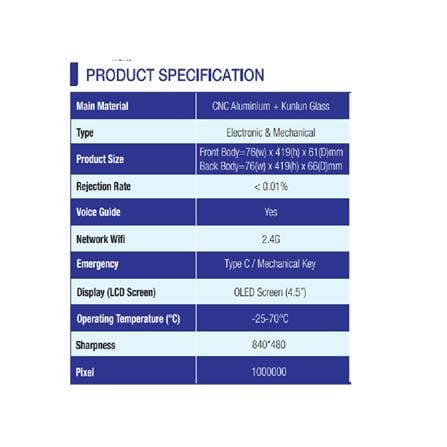 PRODUCT SPECIFICATION

| Main Material | CNC Aluminium + Kunlun Glass |
|---|---|
| Type | Electronic & Mechanical |
| Product Size | Front Body=76(w) x 419(h) x 61(D)mm Back Body=76(w) x 419(h) x 66(D)mm |
| Rejection Rate | < 0.01% |
| Voice Guide | Yes |
| Network Wifi | 2.4G |
| Emergency | Type C / Mechanical Key |
| Display (LCD Screen) | OLED Screen (4.5") |
| Operating Temperature (°C) | -25-70°C |
| Sharpness | 840*480 |
| Pixel | 1000000 |